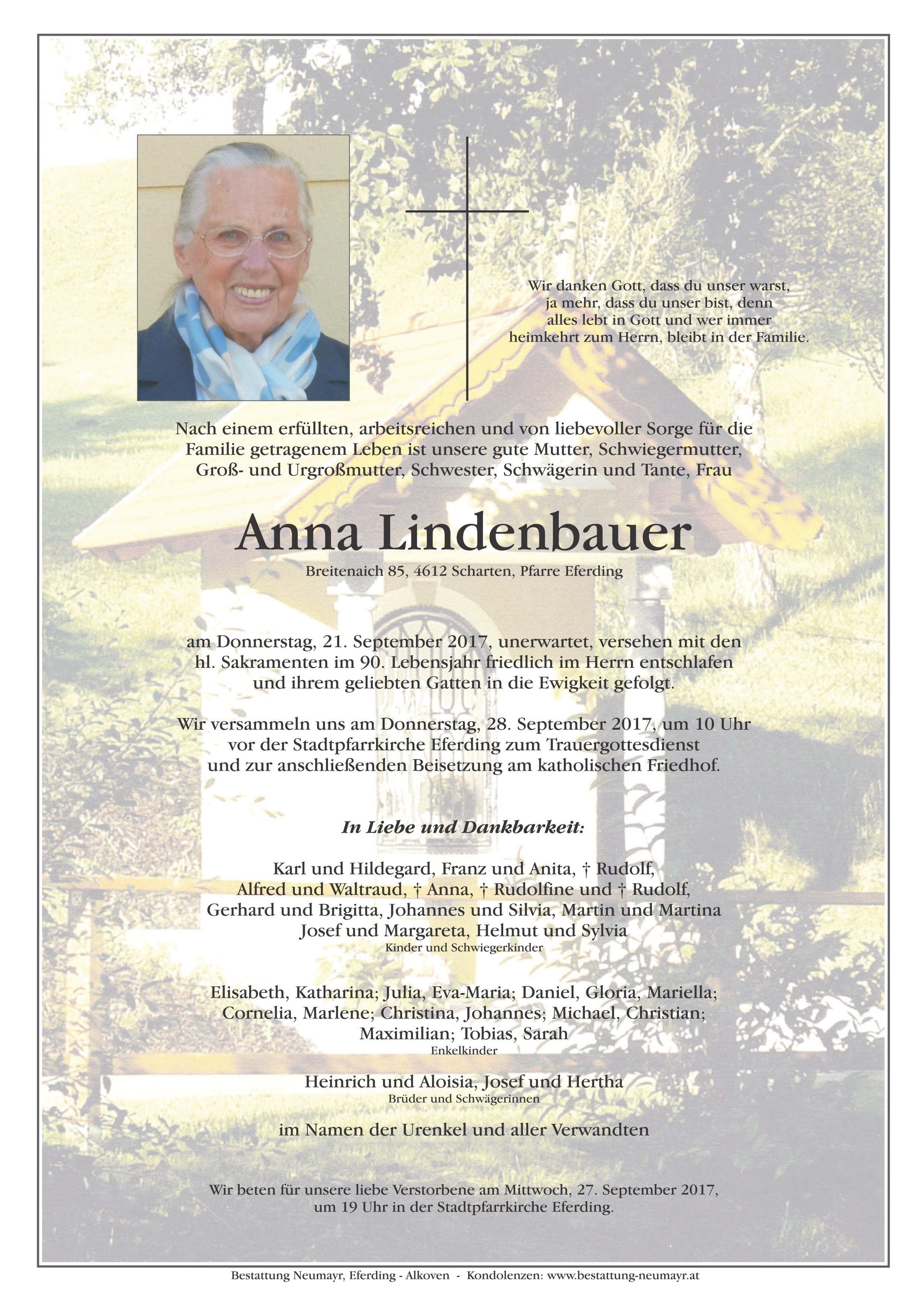 Wir danken Gott, dass du unser warst, ja mehr, dass du unser bist, denn alles lebt in Gott und wer immer heimkehrt zum Herrn, bleibt in der Familie.

Nach einem erfüllten, arbeitsreichen und von liebevoller Sorge für die Familie getragenem Leben ist unsere gute Mutter, Schwiegermutter, Groß- und Urgroßmutter, Schwester, Schwägerin und Tante, Frau

Anna Lindenbauer

Breitenaich 85, 4612 Scharten, Pfarre Eferding

am Donnerstag, 21. September 2017, unerwartet, versehen mit den hl. Sakramenten im 90. Lebensjahr friedlich im Herrn entschlafen und ihrem geliebten Gatten in die Ewigkeit gefolgt.

Wir versammeln uns am Donnerstag, 28. September 2017, um 10 Uhr vor der Stadtpfarrkirche Eferding zum Trauergottesdienst und zur anschließenden Beisetzung am katholischen Friedhof.

In Liebe und Dankbarkeit:

Karl und Hildegard, Franz und Anita, † Rudolf,
Alfred und Waltraud, † Anna, † Rudolfine und † Rudolf,
Gerhard und Brigitta, Johannes und Silvia, Martin und Martina
Josef und Margareta, Helmut und Sylvia
Kinder und Schwiegerkinder

Elisabeth, Katharina; Julia, Eva-Maria; Daniel, Gloria, Mariella; Cornelia, Marlene; Christina, Johannes; Michael, Christian; Maximilian; Tobias, Sarah
Enkelkinder

Heinrich und Aloisia, Josef und Hertha
Brüder und Schwägerinnen

im Namen der Urenkel und aller Verwandten

Wir beten für unsere liebe Verstorbene am Mittwoch, 27. September 2017, um 19 Uhr in der Stadtpfarrkirche Eferding.

Bestattung Neumayr, Eferding - Alkoven - Kondolenzen: www.bestattung-neumayr.at